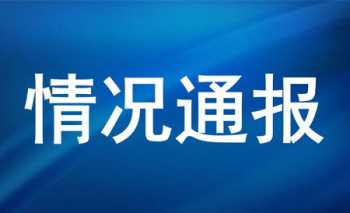 情况通报